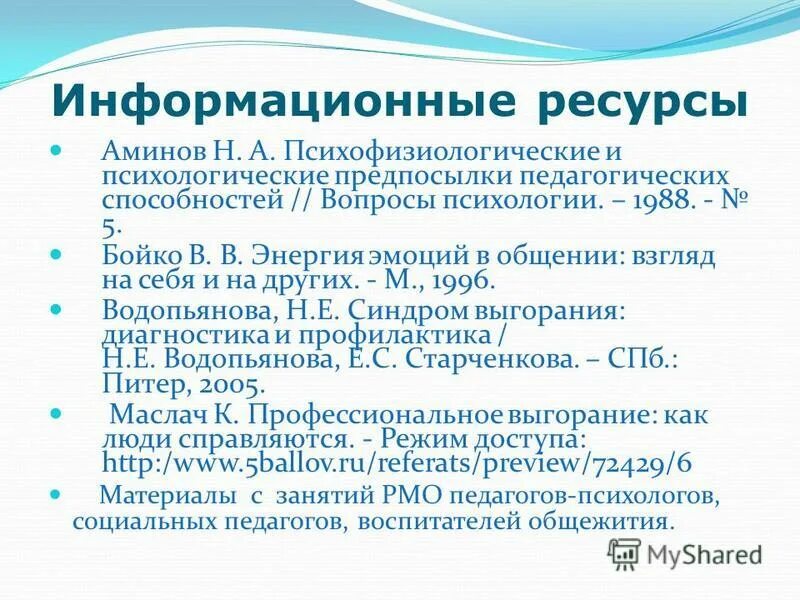 Информационные ресурсы

Аминов Н. А. Психофизиологические и психологические предпосылки педагогических способностей // Вопросы психологии. – 1988. - № 5.

Бойко В. В. Энергия эмоций в общении: взгляд на себя и на других. - М., 1996.

Водопьянова, Н.Е. Синдром выгорания: диагностика и профилактика / Н.Е. Водопьянова, Е.С. Старченкова. – СПб.: Питер, 2005.

Маслач К. Профессиональное выгорание: как люди справляются. - Режим доступа: http:/www.5ballov.ru/referats/preview/72429/6

Материалы с занятий РМО педагогов-психологов, социальных педагогов, воспитателей общежития.

MyShared